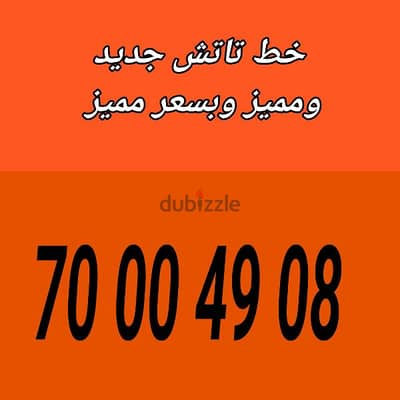 خط تاتش جديد
ومميز وبسعر مميز

dubizzle

70 00 49 08